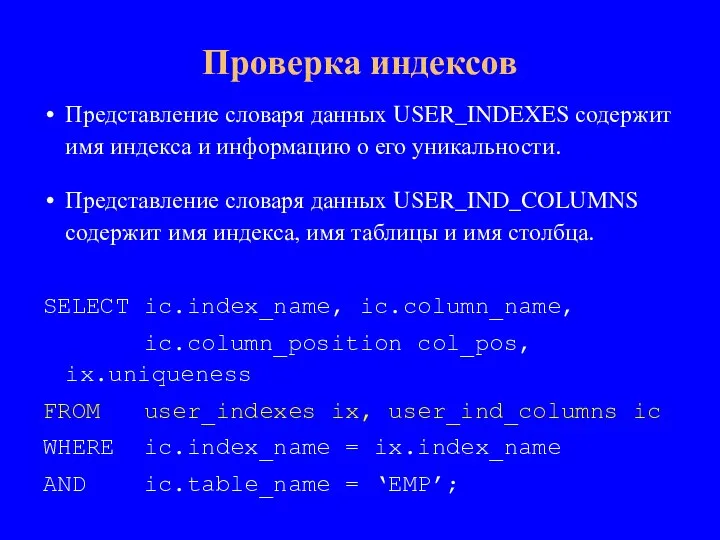 Проверка индексов

• Представление словаря данных USER_INDEXES содержит имя индекса и информацию о его уникальности.

• Представление словаря данных USER_IND_COLUMNS содержит имя индекса, имя таблицы и имя столбца.

SELECT ic.index_name, ic.column_name,
       ic.column_position col_pos,
  ix.uniqueness
FROM   user_indexes ix, user_ind_columns ic
WHERE  ic.index_name = ix.index_name
AND    ic.table_name = ‘EMP’;